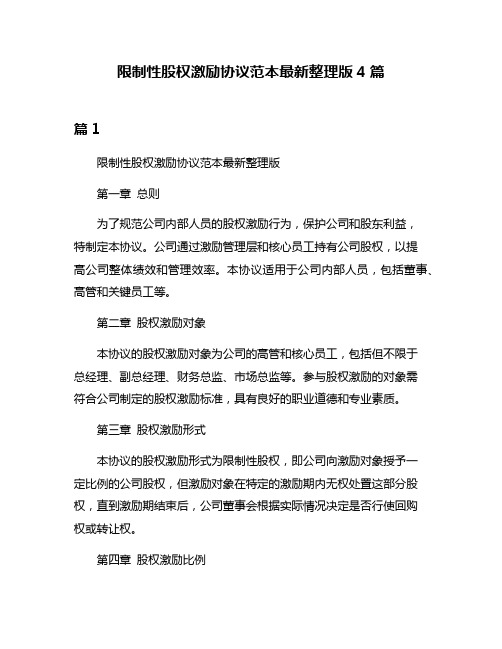 限制性股权激励协议范本最新整理版 4 篇

篇 1

限制性股权激励协议范本最新整理版

第一章 总则

为了规范公司内部人员的股权激励行为，保护公司和股东利益，特制定本协议。公司通过激励管理层和核心员工持有公司股权，以提高公司整体绩效和管理效率。本协议适用于公司内部人员，包括董事、高管和关键员工等。

第二章 股权激励对象

本协议的股权激励对象为公司的高管和核心员工，包括但不限于总经理、副总经理、财务总监、市场总监等。参与股权激励的对象需符合公司制定的股权激励标准，具有良好的职业道德和专业素质。

第三章 股权激励形式

本协议的股权激励形式为限制性股权，即公司向激励对象授予一定比例的公司股权，但激励对象在特定的激励期内无权处置这部分股权，直到激励期结束后，公司董事会根据实际情况决定是否行使回购权或转让权。

第四章 股权激励比例